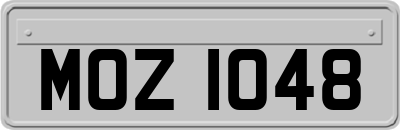 MOZ 1048